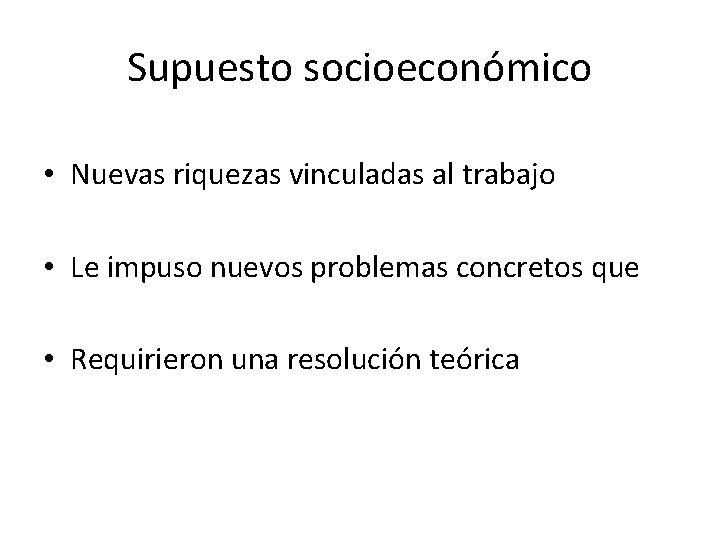 Supuesto socioeconómico

• Nuevas riquezas vinculadas al trabajo

• Le impuso nuevos problemas concretos que

• Requirieron una resolución teórica